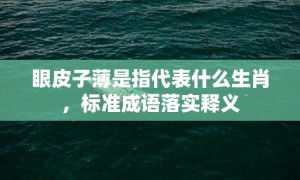 眼皮子薄是指代表什么生肖，标准成语落实释义